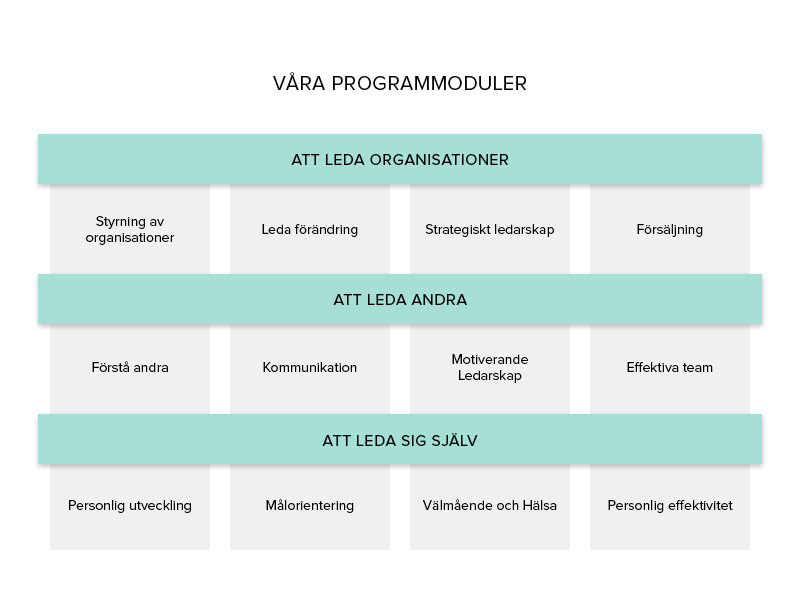 VÅRA PROGRAMMODULER

ATT LEDA ORGANISATIONER

Styrning av organisationer

Leda förändring

Strategiskt ledarskap

Försäljning

ATT LEDA ANDRA

Förstå andra

Kommunikation

Motiverande Ledarskap

Effektiva team

ATT LEDA SIG SJÄLV

Personlig utveckling

Målorientering

Välmående och Hälsa

Personlig effektivitet